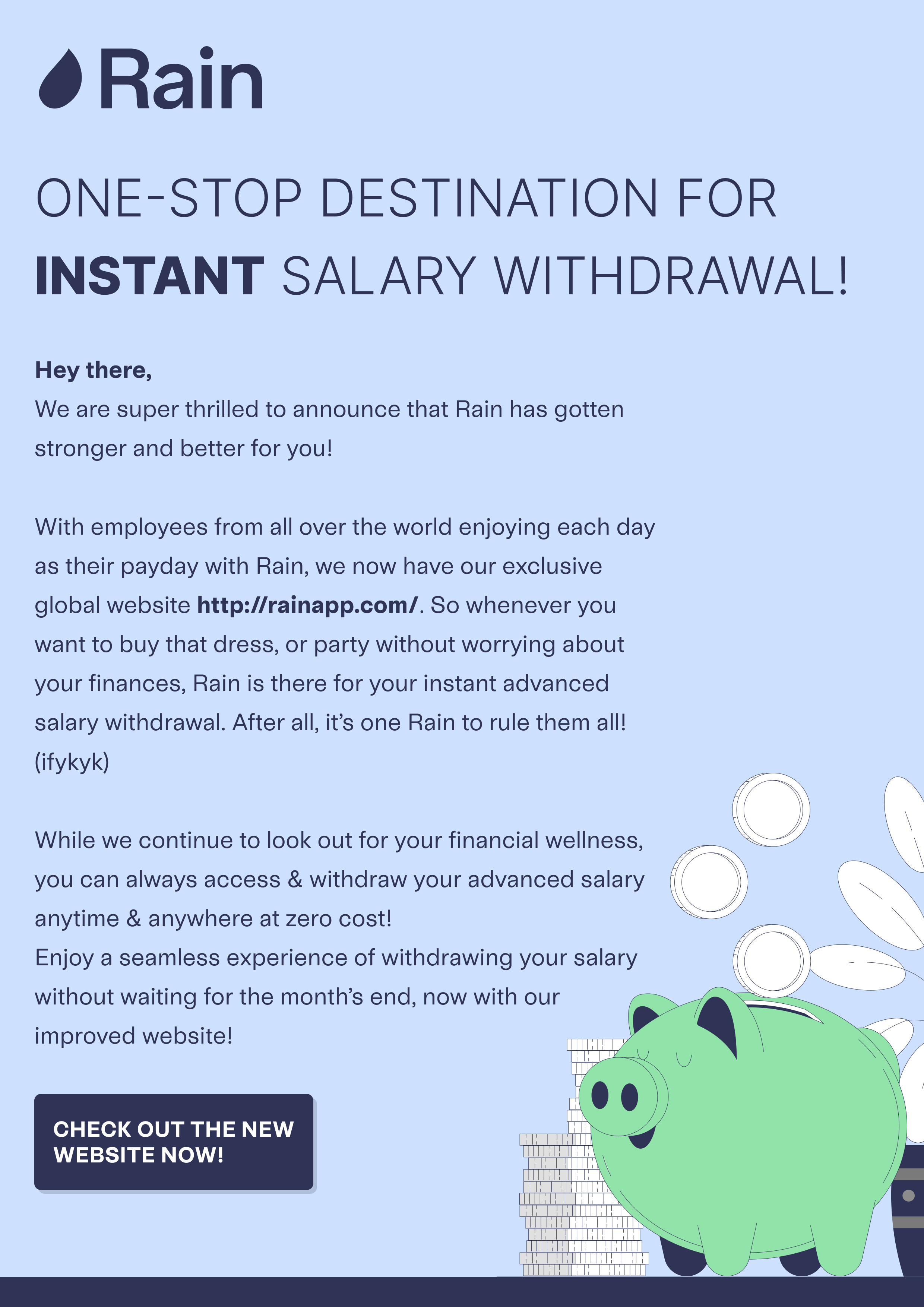 Rain

ONE-STOP DESTINATION FOR INSTANT SALARY WITHDRAWAL!

Hey there,
We are super thrilled to announce that Rain has gotten stronger and better for you!

With employees from all over the world enjoying each day as their payday with Rain, we now have our exclusive global website http://rainapp.com/. So whenever you want to buy that dress, or party without worrying about your finances, Rain is there for your instant advanced salary withdrawal. After all, it's one Rain to rule them all! (ifykyk)

While we continue to look out for your financial wellness, you can always access & withdraw your advanced salary anytime & anywhere at zero cost!
Enjoy a seamless experience of withdrawing your salary without waiting for the month's end, now with our improved website!

CHECK OUT THE NEW WEBSITE NOW!